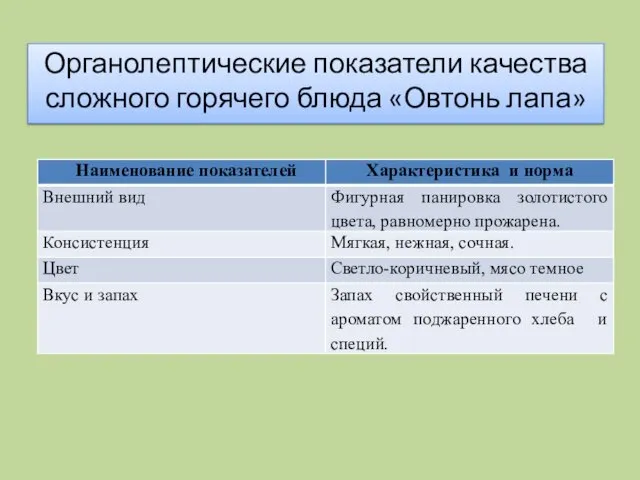 Органолептические показатели качества сложного горячего блюда «Овтонь лапа»

| Наименование показателей | Характеристика и норма |
|---|---|
| Внешний вид | Фигурная панировка золотистого цвета, равномерно прожарена. |
| Консистенция | Мягкая, нежная, сочная. |
| Цвет | Светло-коричневый, мясо темное |
| Вкус и запах | Запах свойственный печени с ароматом поджаренного хлеба и специй. |